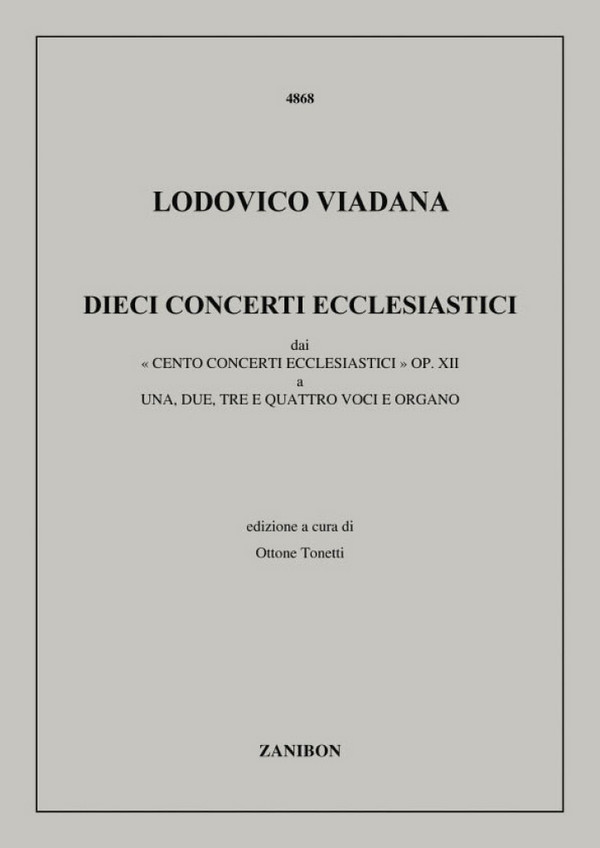 4868

LODOVICO VIADANA

DIECI CONCERTI ECCLESIASTICI

dai
« CENTO CONCERTI ECCLESIASTICI » OP. XII
a
UNA, DUE, TRE E QUATTRO VOCI E ORGANO

edizione a cura di
Ottone Tonetti

ZANIBON